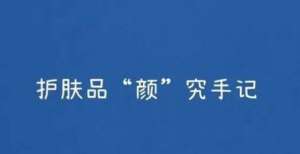 护肤品“颜”究手记